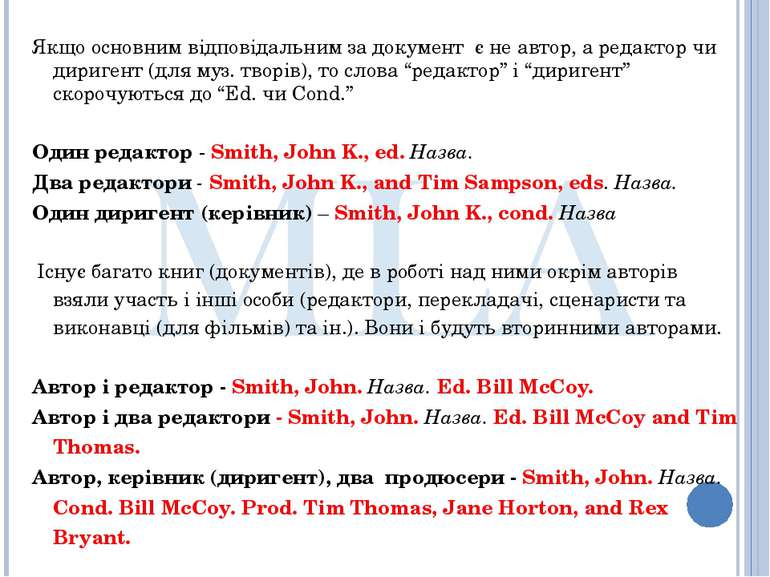 Якщо основним відповідальним за документ є не автор, а редактор чи диригент (для муз. творів), то слова “редактор” і “диригент” скорочуються до “Ed. чи Cond.”

Один редактор - Smith, John K., ed. Назва.
Два редактори - Smith, John K., and Tim Sampson, eds. Назва.
Один диригент (керівник) – Smith, John K., cond. Назва

Існує багато книг (документів), де в роботі над ними окрім авторів взяли участь і інші особи (редактори, перекладачі, сценаристи та виконавці (для фільмів) та ін.). Вони і будуть вторинними авторами.

Автор і редактор - Smith, John. Назва. Ed. Bill McCoy.
Автор і два редактори - Smith, John. Назва. Ed. Bill McCoy and Tim Thomas.
Автор, керівник (диригент), два продюсери - Smith, John. Назва. Cond. Bill McCoy. Prod. Tim Thomas, Jane Horton, and Rex Bryant.

MLA